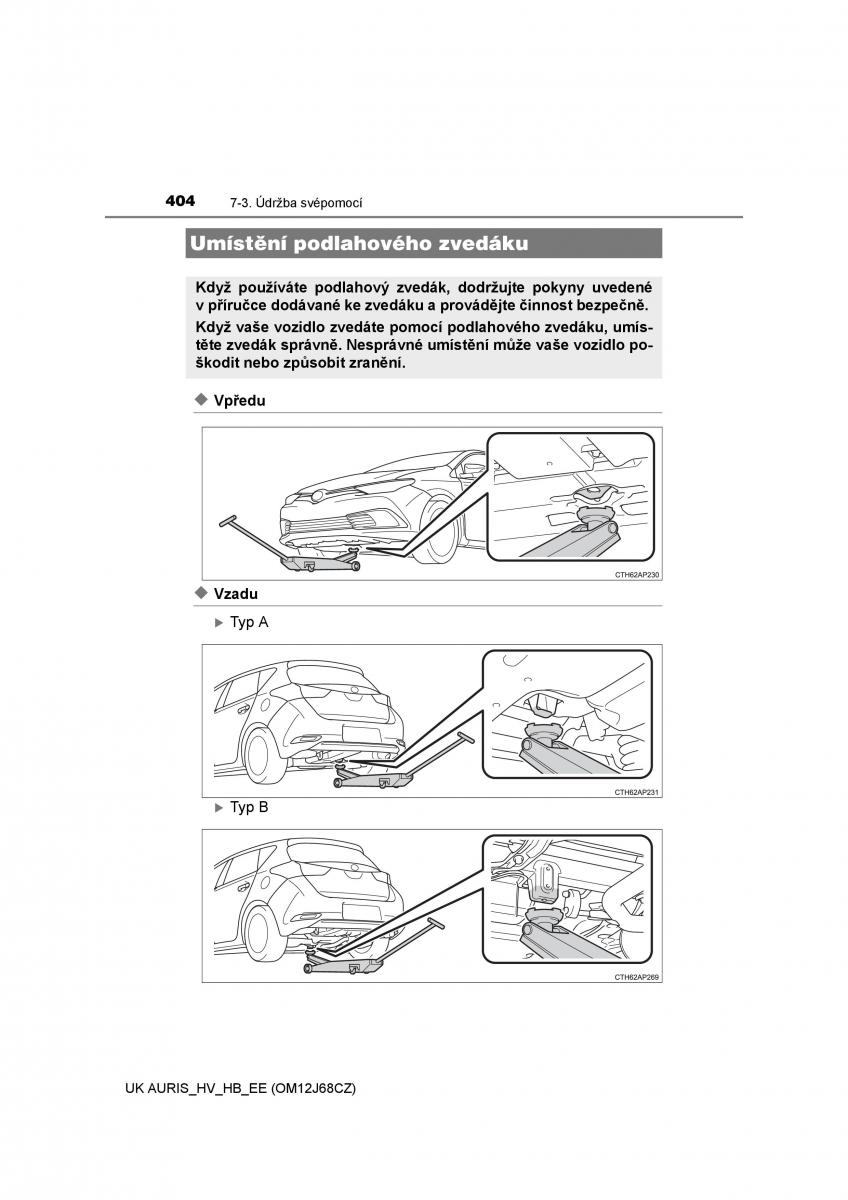 404 7-3. Údržba svépomocí

Umístění podlahového zvedáku

Když používáte podlahový zvedák, dodržujte pokyny uvedené v příručce dodávané ke zvedáku a provádějte činnost bezpečně.

Když vaše vozidlo zvedáte pomocí podlahového zvedáku, umístěte zvedák správně. Nesprávné umístění může vaše vozidlo poškodit nebo způsobit zranění.

◆ Vpředu

CTH62AP230

◆ Vzadu

▶ Typ A

CTH62AP231

▶ Typ B

CTH62AP269

UK AURIS_HV_HB_EE (OM12J68CZ)